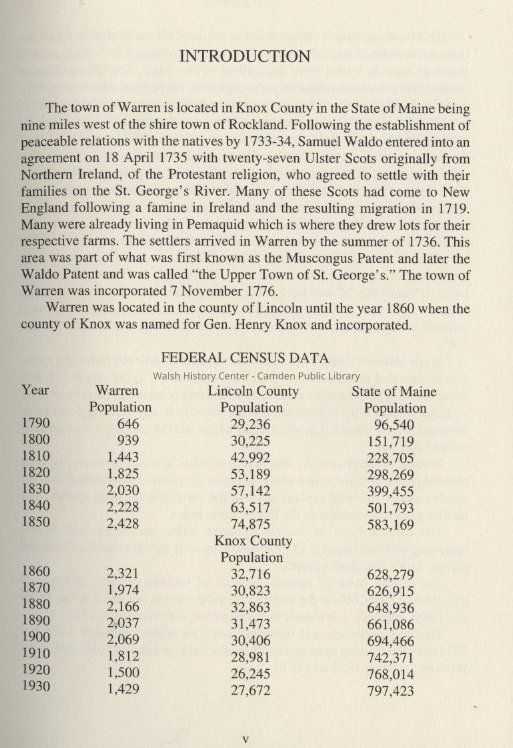 INTRODUCTION

The town of Warren is located in Knox County in the State of Maine being nine miles west of the shire town of Rockland. Following the establishment of peaceable relations with the natives by 1733-34, Samuel Waldo entered into an agreement on 18 April 1735 with twenty-seven Ulster Scots originally from Northern Ireland, of the Protestant religion, who agreed to settle with their families on the St. George's River. Many of these Scots had come to New England following a famine in Ireland and the resulting migration in 1719. Many were already living in Pemaquid which is where they drew lots for their respective farms. The settlers arrived in Warren by the summer of 1736. This area was part of what was first known as the Muscongus Patent and later the Waldo Patent and was called "the Upper Town of St. George's." The town of Warren was incorporated 7 November 1776.

Warren was located in the county of Lincoln until the year 1860 when the county of Knox was named for Gen. Henry Knox and incorporated.

FEDERAL CENSUS DATA

Walsh History Center - Camden Public Library

| Year | Warren Population | Lincoln County Population | State of Maine Population |
|---|---|---|---|
| 1790 | 646 | 29,236 | 96,540 |
| 1800 | 939 | 30,225 | 151,719 |
| 1810 | 1,443 | 42,992 | 228,705 |
| 1820 | 1,825 | 53,189 | 298,269 |
| 1830 | 2,030 | 57,142 | 399,455 |
| 1840 | 2,228 | 63,517 | 501,793 |
| 1850 | 2,428 | 74,875 | 583,169 |
| | | Knox County Population | |
| 1860 | 2,321 | 32,716 | 628,279 |
| 1870 | 1,974 | 30,823 | 626,915 |
| 1880 | 2,166 | 32,863 | 648,936 |
| 1890 | 2,037 | 31,473 | 661,086 |
| 1900 | 2,069 | 30,406 | 694,466 |
| 1910 | 1,812 | 28,981 | 742,371 |
| 1920 | 1,500 | 26,245 | 768,014 |
| 1930 | 1,429 | 27,672 | 797,423 |

v